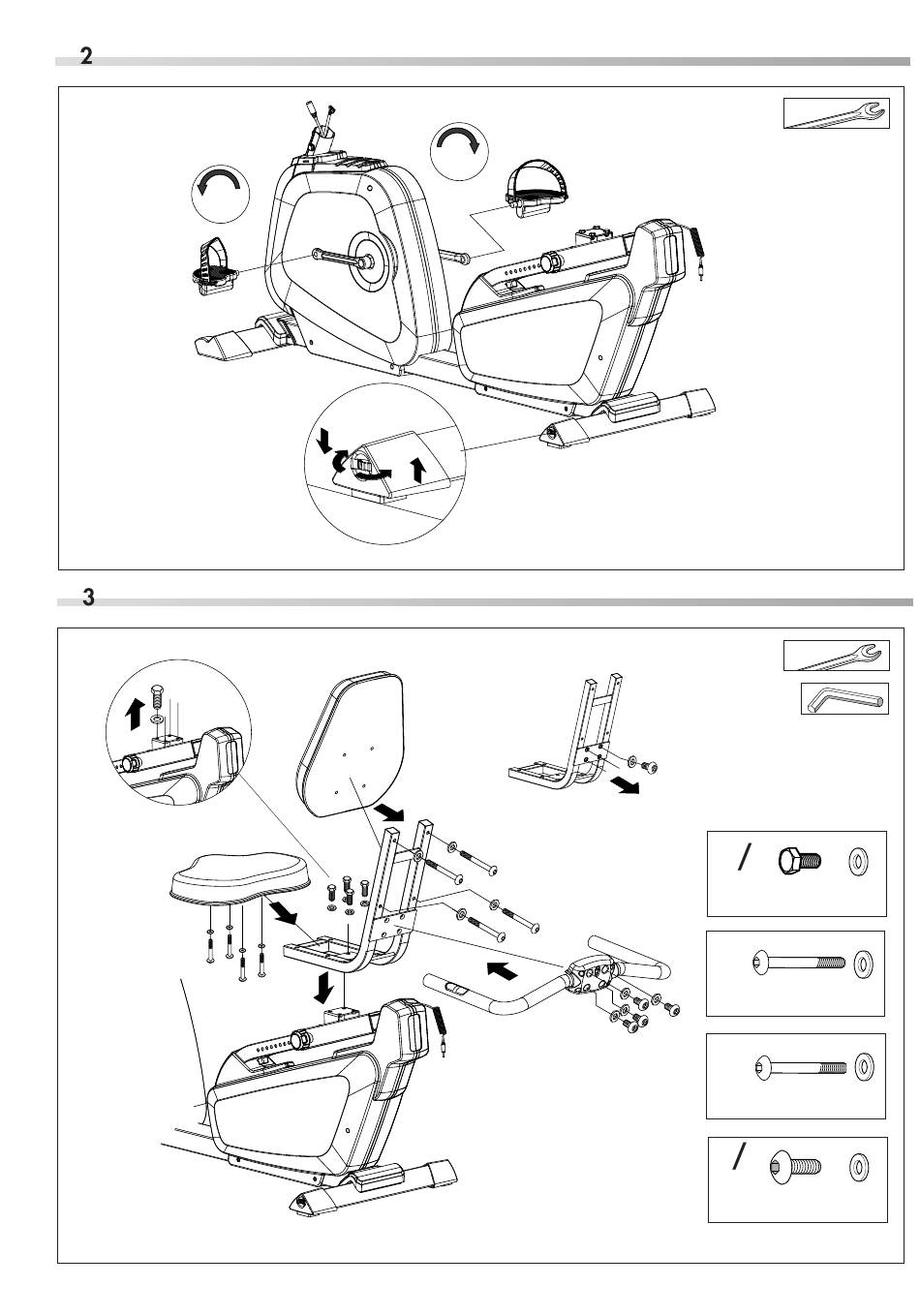 2

3

/

/